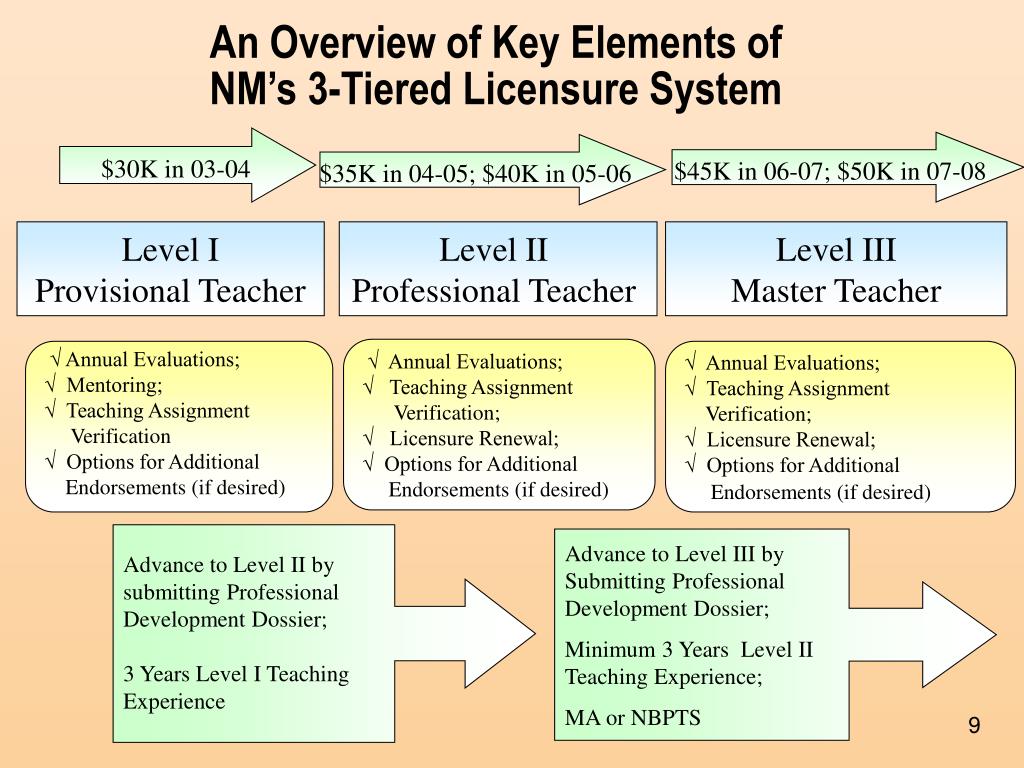 An Overview of Key Elements of NM's 3-Tiered Licensure System

\$30K in 03-04

\$35K in 04-05; \$40K in 05-06

\$45K in 06-07; \$50K in 07-08

Level I
Provisional Teacher

Level II
Professional Teacher

Level III
Master Teacher

√ Annual Evaluations;
√ Mentoring;
√ Teaching Assignment Verification
√ Options for Additional Endorsements (if desired)

√ Annual Evaluations;
√ Teaching Assignment Verification;
√ Licensure Renewal;
√ Options for Additional Endorsements (if desired)

√ Annual Evaluations;
√ Teaching Assignment Verification;
√ Licensure Renewal;
√ Options for Additional Endorsements (if desired)

Advance to Level II by submitting Professional Development Dossier;

3 Years Level I Teaching Experience

Advance to Level III by Submitting Professional Development Dossier;

Minimum 3 Years Level II Teaching Experience;

MA or NBPTS

9